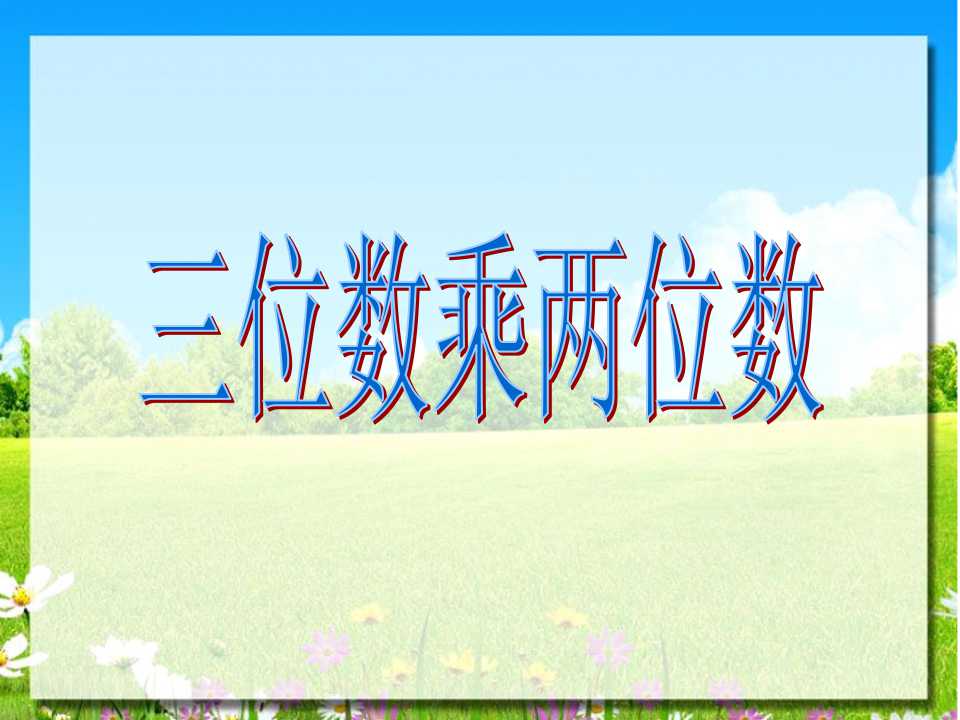 三位数乘两位数